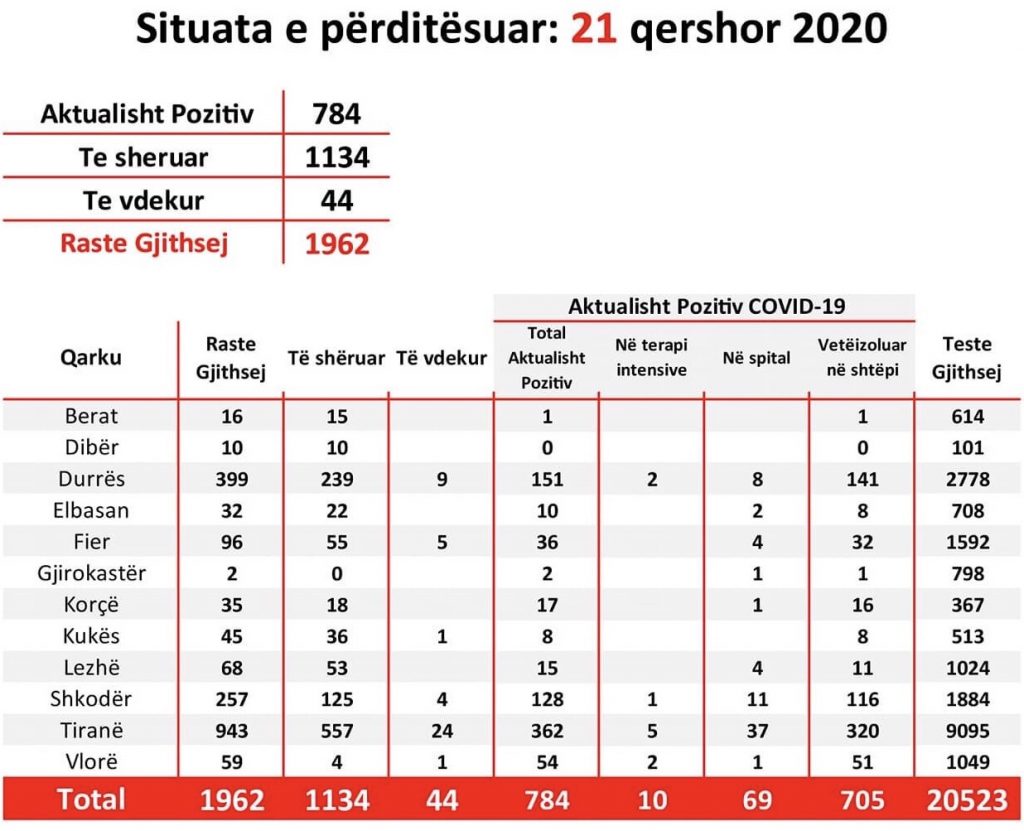 Situata e përditësuar: 21 qershor 2020

| Aktualisht Pozitiv | 784 |
|---|---|
| Te sheruar | 1134 |
| Te vdekur | 44 |
| Raste Gjithsej | 1962 |

Aktualisht Pozitiv COVID-19

| Qarku | Raste Gjithsej | Të shëruar | Të vdekur | Total Aktualisht Pozitiv | Në terapi intensive | Në spital | Vetëizoluar në shtëpi | Teste Gjithsej |
|---|---|---|---|---|---|---|---|---|
| Berat | 16 | 15 | | 1 | | | 1 | 614 |
| Dibër | 10 | 10 | | 0 | | | 0 | 101 |
| Durrës | 399 | 239 | 9 | 151 | 2 | 8 | 141 | 2778 |
| Elbasan | 32 | 22 | | 10 | | 2 | 8 | 708 |
| Fier | 96 | 55 | 5 | 36 | | 4 | 32 | 1592 |
| Gjirokastër | 2 | 0 | | 2 | | 1 | 1 | 798 |
| Korçë | 35 | 18 | | 17 | | 1 | 16 | 367 |
| Kukës | 45 | 36 | 1 | 8 | | | 8 | 513 |
| Lezhë | 68 | 53 | | 15 | | 4 | 11 | 1024 |
| Shkodër | 257 | 125 | 4 | 128 | 1 | 11 | 116 | 1884 |
| Tiranë | 943 | 557 | 24 | 362 | 5 | 37 | 320 | 9095 |
| Vlorë | 59 | 4 | 1 | 54 | 2 | 1 | 51 | 1049 |
| Total | 1962 | 1134 | 44 | 784 | 10 | 69 | 705 | 20523 |